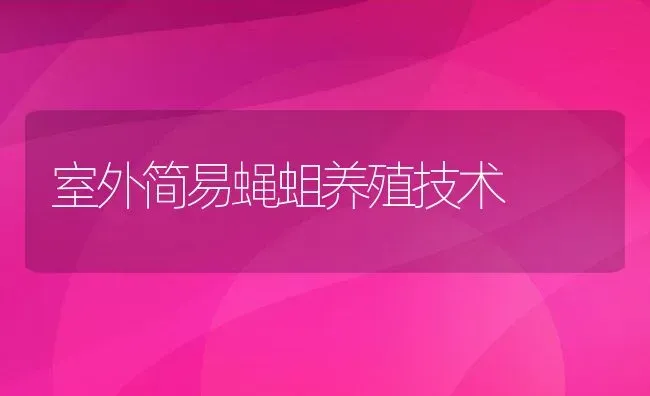 室外简易蝇蛆养殖技术